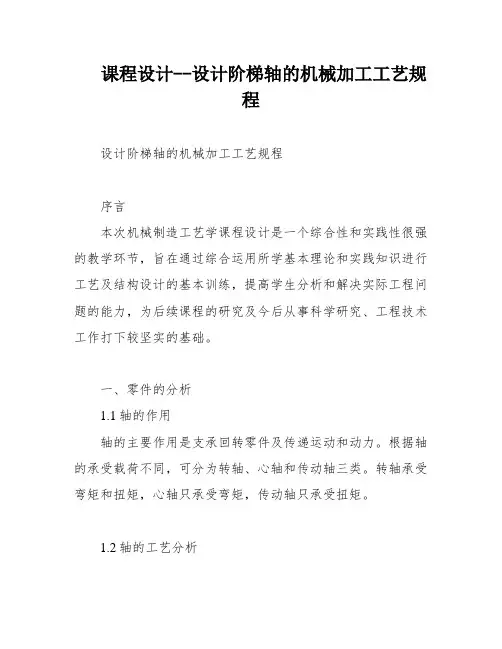 课程设计--设计阶梯轴的机械加工工艺规程

设计阶梯轴的机械加工工艺规程

序言

本次机械制造工艺学课程设计是一个综合性和实践性很强的教学环节，旨在通过综合运用所学基本理论和实践知识进行工艺及结构设计的基本训练，提高学生分析和解决实际工程问题的能力，为后续课程的研究及今后从事科学研究、工程技术工作打下较坚实的基础。

一、零件的分析

1.1 轴的作用

轴的主要作用是支承回转零件及传递运动和动力。根据轴的承受载荷不同，可分为转轴、心轴和传动轴三类。转轴承受弯矩和扭矩，心轴只承受弯矩，传动轴只承受扭矩。

1.2 轴的工艺分析